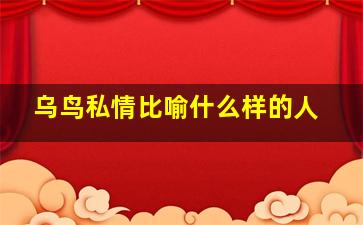 乌鸟私情比喻什么样的人